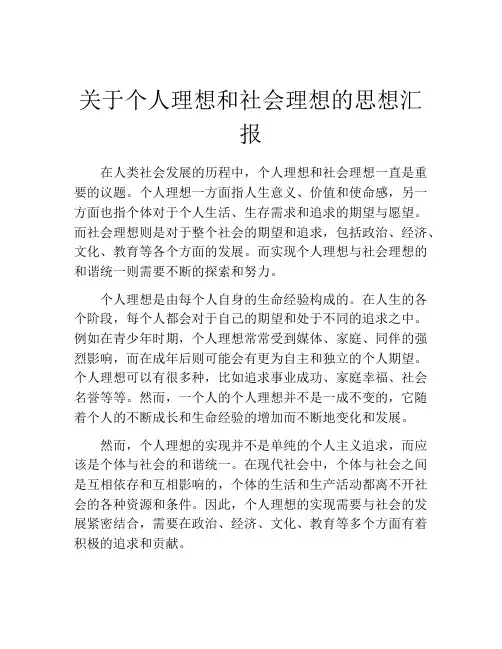 关于个人理想和社会理想的思想汇报

在人类社会发展的历程中，个人理想和社会理想一直是重要的议题。个人理想一方面指人生意义、价值和使命感，另一方面也指个体对于个人生活、生存需求和追求的期望与愿望。而社会理想则是对于整个社会的期望和追求，包括政治、经济、文化、教育等各个方面的发展。而实现个人理想与社会理想的和谐统一则需要不断的探索和努力。

个人理想是由每个人自身的生命经验构成的。在人生的各个阶段，每个人都会对于自己的期望和处于不同的追求之中。例如在青少年时期，个人理想常常受到媒体、家庭、同伴的强烈影响，而在成年后则可能会有更为自主和独立的个人期望。个人理想可以有很多种，比如追求事业成功、家庭幸福、社会名誉等等。然而，一个人的个人理想并不是一成不变的，它随着个人的不断成长和生命经验的增加而不断地变化和发展。

然而，个人理想的实现并不是单纯的个人主义追求，而应该是个体与社会的和谐统一。在现代社会中，个体与社会之间是互相依存和互相影响的，个体的生活和生产活动都离不开社会的各种资源和条件。因此，个人理想的实现需要与社会的发展紧密结合，需要在政治、经济、文化、教育等多个方面有着积极的追求和贡献。